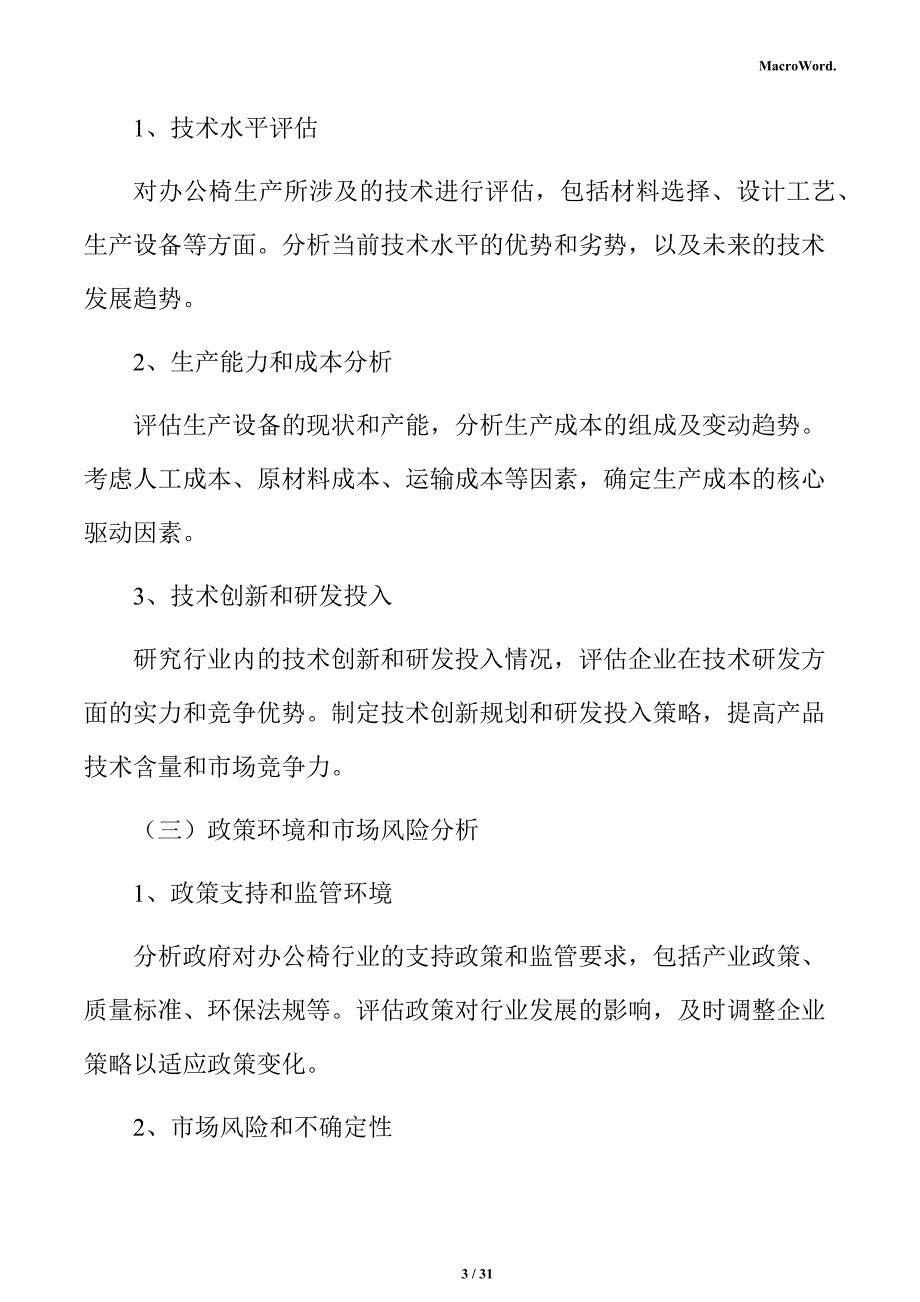 MacroWord.

1、技术水平评估

对办公椅生产所涉及的技术进行评估，包括材料选择、设计工艺、生产设备等方面。分析当前技术水平的优势和劣势，以及未来的技术发展趋势。

2、生产能力和成本分析

评估生产设备的现状和产能，分析生产成本的组成及变动趋势。考虑人工成本、原材料成本、运输成本等因素，确定生产成本的核心驱动因素。

3、技术创新和研发投入

研究行业内的技术创新和研发投入情况，评估企业在技术研发方面的实力和竞争优势。制定技术创新规划和研发投入策略，提高产品技术含量和市场竞争力。

（三）政策环境和市场风险分析

1、政策支持和监管环境

分析政府对办公椅行业的支持政策和监管要求，包括产业政策、质量标准、环保法规等。评估政策对行业发展的影响，及时调整企业策略以适应政策变化。

2、市场风险和不确定性

3 / 31